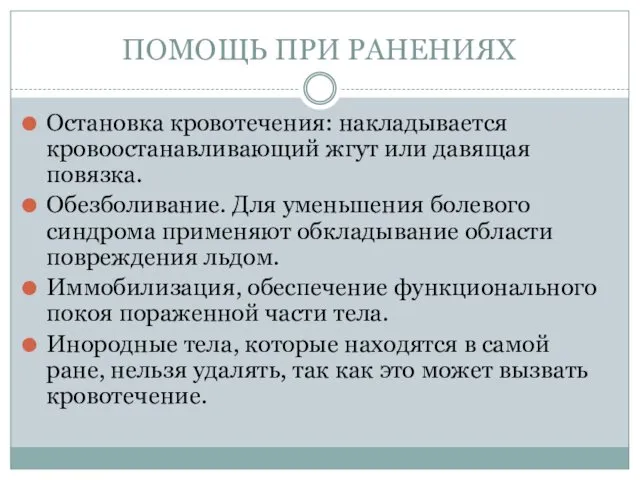 ПОМОЩЬ ПРИ РАНЕНИЯХ

Остановка кровотечения: накладывается кровоостанавливающий жгут или давящая повязка.

Обезболивание. Для уменьшения болевого синдрома применяют обкладывание области повреждения льдом.

Иммобилизация, обеспечение функционального покоя пораженной части тела.

Инородные тела, которые находятся в самой ране, нельзя удалять, так как это может вызвать кровотечение.